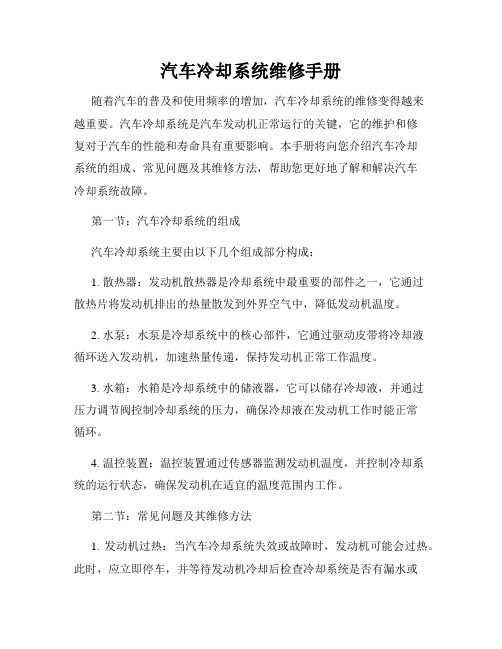 汽车冷却系统维修手册

随着汽车的普及和使用频率的增加，汽车冷却系统的维修变得越来越重要。汽车冷却系统是汽车发动机正常运行的关键，它的维护和修复对于汽车的性能和寿命具有重要影响。本手册将向您介绍汽车冷却系统的组成、常见问题及其维修方法，帮助您更好地了解和解决汽车冷却系统故障。

第一节：汽车冷却系统的组成

汽车冷却系统主要由以下几个组成部分构成：

1. 散热器：发动机散热器是冷却系统中最重要的部件之一，它通过散热片将发动机排出的热量散发到外界空气中，降低发动机温度。

2. 水泵：水泵是冷却系统中的核心部件，它通过驱动皮带将冷却液循环送入发动机，加速热量传递，保持发动机正常工作温度。

3. 水箱：水箱是冷却系统中的储液器，它可以储存冷却液，并通过压力调节阀控制冷却系统的压力，确保冷却液在发动机工作时能正常循环。

4. 温控装置：温控装置通过传感器监测发动机温度，并控制冷却系统的运行状态，确保发动机在适宜的温度范围内工作。

第二节：常见问题及其维修方法

1. 发动机过热：当汽车冷却系统失效或故障时，发动机可能会过热。此时，应立即停车，并等待发动机冷却后检查冷却系统是否有漏水或